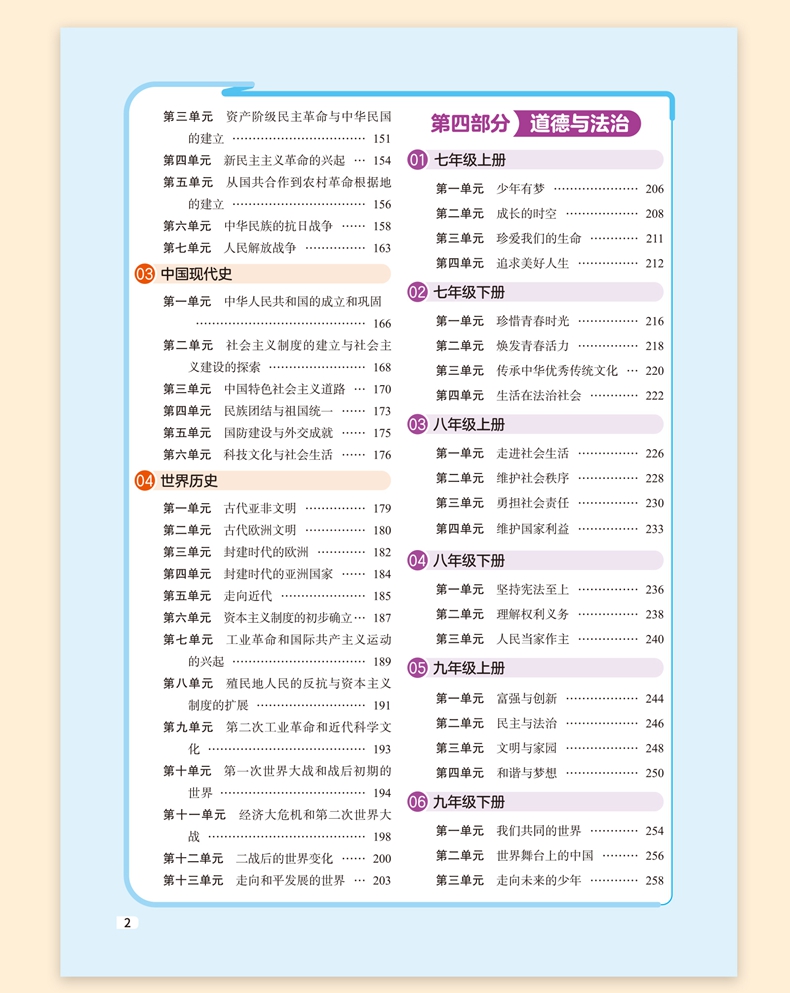 第三单元 资产阶级民主革命与中华民国的建立 151
第四单元 新民主主义革命的兴起 154
第五单元 从国共合作到农村革命根据地的建立 156
第六单元 中华民族的抗日战争 158
第七单元 人民解放战争 163

03 中国现代史

第一单元 中华人民共和国的成立和巩固 166
第二单元 社会主义制度的建立与社会主义建设的探索 168
第三单元 中国特色社会主义道路 170
第四单元 民族团结与祖国统一 173
第五单元 国防建设与外交成就 175
第六单元 科技文化与社会生活 176

04 世界历史

第一单元 古代亚非文明 179
第二单元 古代欧洲文明 180
第三单元 封建时代的欧洲 182
第四单元 封建时代的亚洲国家 184
第五单元 走向近代 185
第六单元 资本主义制度的初步确立 187
第七单元 工业革命和国际共产主义运动的兴起 189
第八单元 殖民地人民的反抗与资本主义制度的扩展 191
第九单元 第二次工业革命和近代科学文化 193
第十单元 第一次世界大战和战后初期的世界 194
第十一单元 经济大危机和第二次世界大战 198
第十二单元 二战后的世界变化 200
第十三单元 走向和平发展的世界 203

第四部分 道德与法治

01 七年级上册

第一单元 少年有梦 206
第二单元 成长的时空 208
第三单元 珍爱我们的生命 211
第四单元 追求美好人生 212

02 七年级下册

第一单元 珍惜青春时光 216
第二单元 焕发青春活力 218
第三单元 传承中华优秀传统文化 220
第四单元 生活在法治社会 222

03 八年级上册

第一单元 走进社会生活 226
第二单元 维护社会秩序 228
第三单元 勇担社会责任 230
第四单元 维护国家利益 233

04 八年级下册

第一单元 坚持宪法至上 236
第二单元 理解权利义务 238
第三单元 人民当家作主 240

05 九年级上册

第一单元 富强与创新 244
第二单元 民主与法治 246
第三单元 文明与家园 248
第四单元 和谐与梦想 250

06 九年级下册

第一单元 我们共同的世界 254
第二单元 世界舞台上的中国 256
第三单元 走向未来的少年 258

2